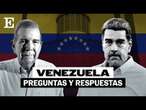 E

VENEZUELA
PREGUNTAS Y RESPUESTAS